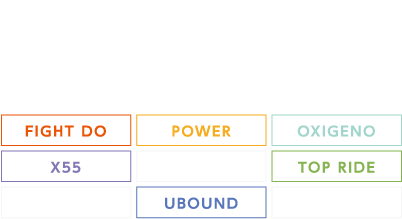 FIGHT DO
POWER
OXIGENO
X55
TOP RIDE
UBOUND